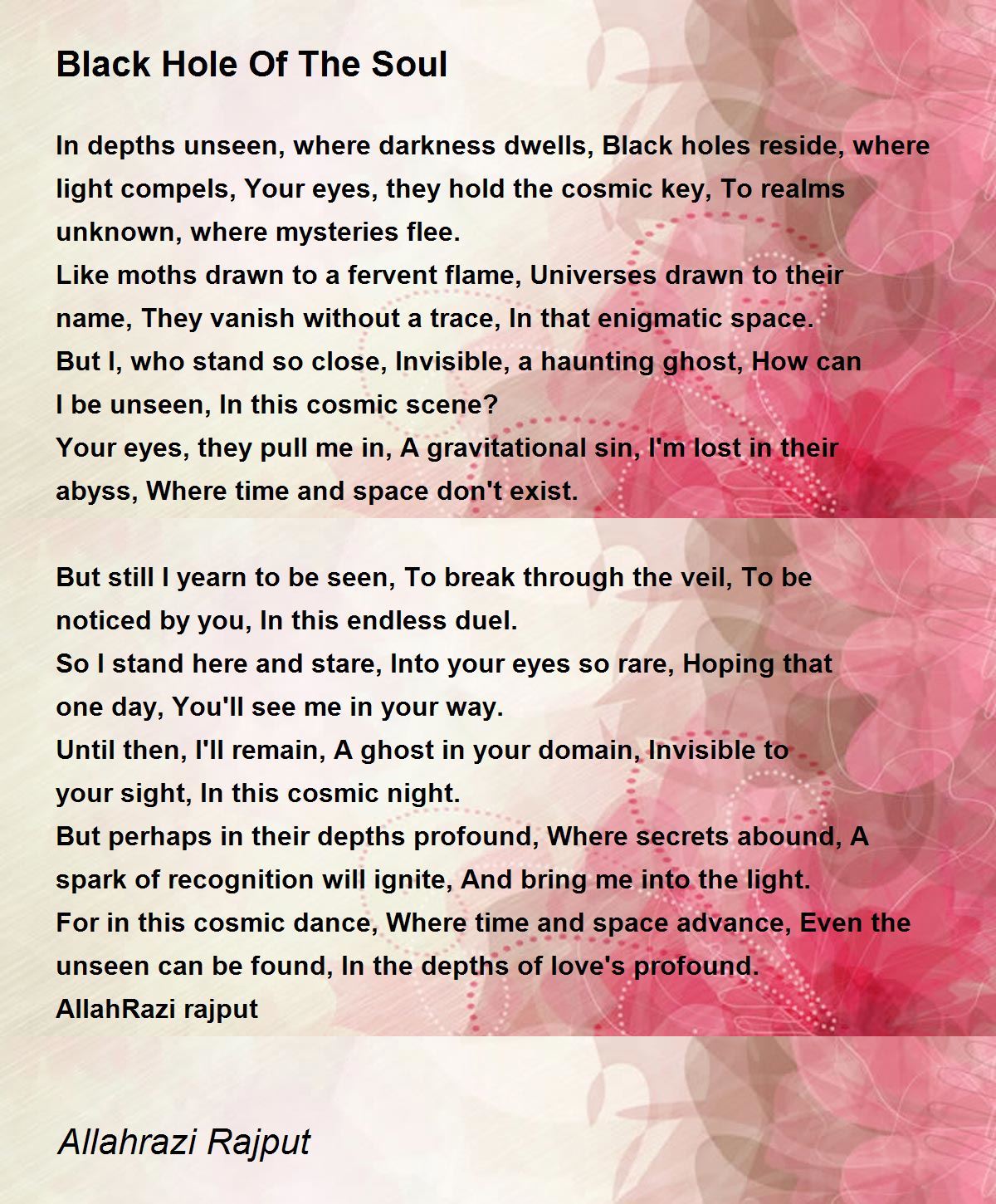 Black Hole Of The Soul

In depths unseen, where darkness dwells, Black holes reside, where light compels, Your eyes, they hold the cosmic key, To realms unknown, where mysteries flee.
Like moths drawn to a fervent flame, Universes drawn to their name, They vanish without a trace, In that enigmatic space.
But I, who stand so close, Invisible, a haunting ghost, How can I be unseen, In this cosmic scene?
Your eyes, they pull me in, A gravitational sin, I'm lost in their abyss, Where time and space don't exist.

But still I yearn to be seen, To break through the veil, To be noticed by you, In this endless duel.
So I stand here and stare, Into your eyes so rare, Hoping that one day, You'll see me in your way.
Until then, I'll remain, A ghost in your domain, Invisible to your sight, In this cosmic night.
But perhaps in their depths profound, Where secrets abound, A spark of recognition will ignite, And bring me into the light.
For in this cosmic dance, Where time and space advance, Even the unseen can be found, In the depths of love's profound.
AllahRazi rajput

Allahrazi Rajput